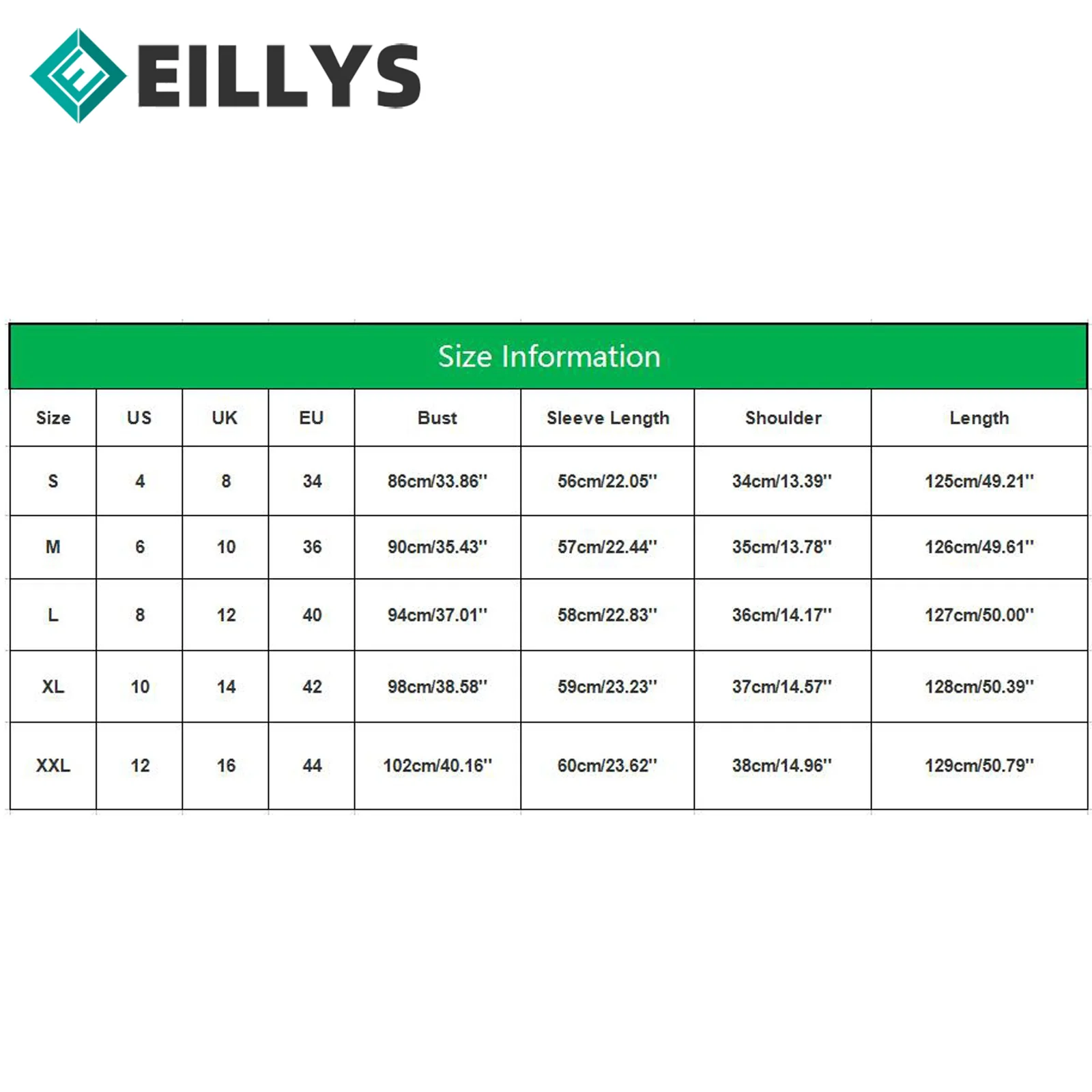 EILLYS

Size Information

| Size | US | UK | EU | Bust | Sleeve Length | Shoulder | Length |
|---|---|---|---|---|---|---|---|
| S | 4 | 8 | 34 | 86cm/33.86'' | 56cm/22.05'' | 34cm/13.39'' | 125cm/49.21'' |
| M | 6 | 10 | 36 | 90cm/35.43'' | 57cm/22.44'' | 35cm/13.78'' | 126cm/49.61'' |
| L | 8 | 12 | 40 | 94cm/37.01'' | 58cm/22.83'' | 36cm/14.17'' | 127cm/50.00'' |
| XL | 10 | 14 | 42 | 98cm/38.58'' | 59cm/23.23'' | 37cm/14.57'' | 128cm/50.39'' |
| XXL | 12 | 16 | 44 | 102cm/40.16'' | 60cm/23.62'' | 38cm/14.96'' | 129cm/50.79'' |